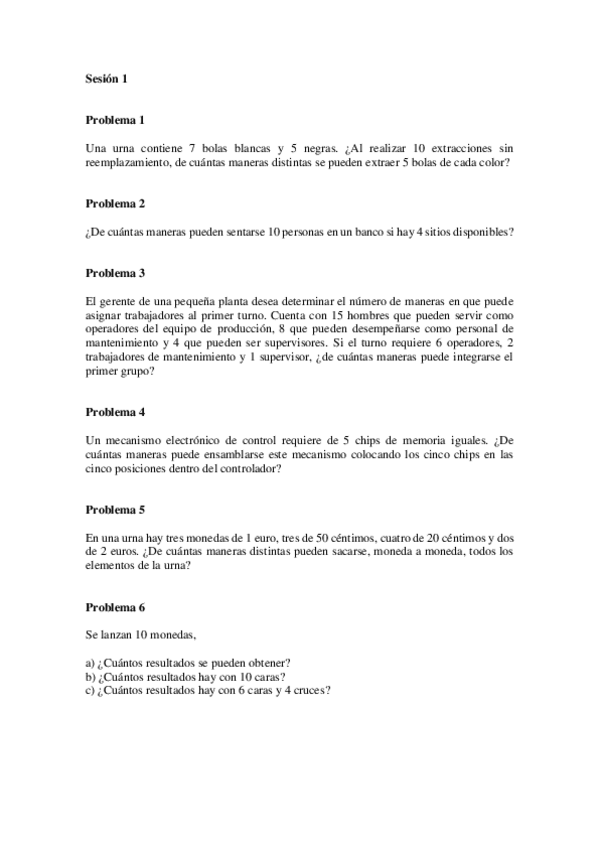 Sesión 1

Problema 1

Una urna contiene 7 bolas blancas y 5 negras. ¿Al realizar 10 extracciones sin reemplazamiento, de cuántas maneras distintas se pueden extraer 5 bolas de cada color?

Problema 2

¿De cuántas maneras pueden sentarse 10 personas en un banco si hay 4 sitios disponibles?

Problema 3

El gerente de una pequeña planta desea determinar el número de maneras en que puede asignar trabajadores al primer turno. Cuenta con 15 hombres que pueden servir como operadores del equipo de producción, 8 que pueden desempeñarse como personal de mantenimiento y 4 que pueden ser supervisores. Si el turno requiere 6 operadores, 2 trabajadores de mantenimiento y 1 supervisor, ¿de cuántas maneras puede integrarse el primer grupo?

Problema 4

Un mecanismo electrónico de control requiere de 5 chips de memoria iguales. ¿De cuántas maneras puede ensamblarse este mecanismo colocando los cinco chips en las cinco posiciones dentro del controlador?

Problema 5

En una urna hay tres monedas de 1 euro, tres de 50 céntimos, cuatro de 20 céntimos y dos de 2 euros. ¿De cuántas maneras distintas pueden sacarse, moneda a moneda, todos los elementos de la urna?

Problema 6

Se lanzan 10 monedas,

a) ¿Cuántos resultados se pueden obtener?
b) ¿Cuántos resultados hay con 10 caras?
c) ¿Cuántos resultados hay con 6 caras y 4 cruces?